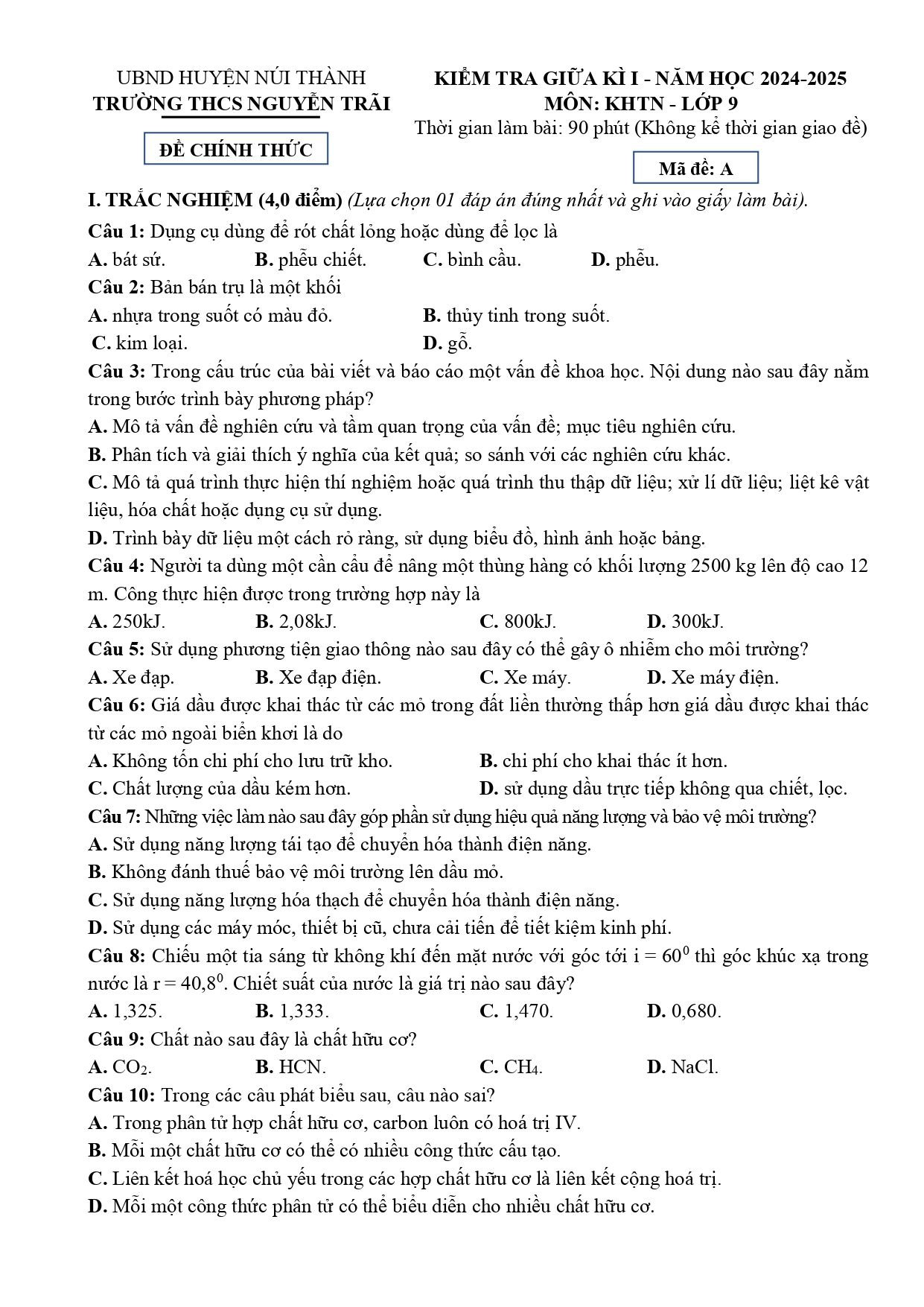 UBND HUYỆN NÚI THÀNH
TRƯỜNG THCS NGUYỄN TRÃI

ĐỀ CHÍNH THỨC

KIỂM TRA GIỮA KÌ I - NĂM HỌC 2024-2025
MÔN: KHTN - LỚP 9
Thời gian làm bài: 90 phút (Không kể thời gian giao đề)

Mã đề: A

I. TRẮC NGHIỆM (4,0 điểm) (Lựa chọn 01 đáp án đúng nhất và ghi vào giấy làm bài).

Câu 1: Dụng cụ dùng để rót chất lỏng hoặc dùng để lọc là
A. bát sứ. B. phễu chiết. C. bình cầu. D. phễu.

Câu 2: Bản bán trụ là một khối
A. nhựa trong suốt có màu đỏ. B. thủy tinh trong suốt.
C. kim loại. D. gỗ.

Câu 3: Trong cấu trúc của bài viết và báo cáo một vấn đề khoa học. Nội dung nào sau đây nằm trong bước trình bày phương pháp?
A. Mô tả vấn đề nghiên cứu và tầm quan trọng của vấn đề; mục tiêu nghiên cứu.
B. Phân tích và giải thích ý nghĩa của kết quả; so sánh với các nghiên cứu khác.
C. Mô tả quá trình thực hiện thí nghiệm hoặc quá trình thu thập dữ liệu; xử lí dữ liệu; liệt kê vật liệu, hóa chất hoặc dụng cụ sử dụng.
D. Trình bày dữ liệu một cách rỏ ràng, sử dụng biểu đồ, hình ảnh hoặc bảng.

Câu 4: Người ta dùng một cần cẩu để nâng một thùng hàng có khối lượng 2500 kg lên độ cao 12 m. Công thực hiện được trong trường hợp này là
A. 250kJ. B. 2,08kJ. C. 800kJ. D. 300kJ.

Câu 5: Sử dụng phương tiện giao thông nào sau đây có thể gây ô nhiễm cho môi trường?
A. Xe đạp. B. Xe đạp điện. C. Xe máy. D. Xe máy điện.

Câu 6: Giá dầu được khai thác từ các mỏ trong đất liền thường thấp hơn giá dầu được khai thác từ các mỏ ngoài biển khơi là do
A. Không tốn chi phí cho lưu trữ kho. B. chi phí cho khai thác ít hơn.
C. Chất lượng của dầu kém hơn. D. sử dụng dầu trực tiếp không qua chiết, lọc.

Câu 7: Những việc làm nào sau đây góp phần sử dụng hiệu quả năng lượng và bảo vệ môi trường?
A. Sử dụng năng lượng tái tạo để chuyển hóa thành điện năng.
B. Không đánh thuế bảo vệ môi trường lên dầu mỏ.
C. Sử dụng năng lượng hóa thạch để chuyển hóa thành điện năng.
D. Sử dụng các máy móc, thiết bị cũ, chưa cải tiến để tiết kiệm kinh phí.

Câu 8: Chiếu một tia sáng từ không khí đến mặt nước với góc tới $i = 60^0$ thì góc khúc xạ trong nước là $r = 40,8^0$. Chiết suất của nước là giá trị nào sau đây?
A. 1,325. B. 1,333. C. 1,470. D. 0,680.

Câu 9: Chất nào sau đây là chất hữu cơ?
A. $CO_2$. B. HCN. C. $CH_4$. D. NaCl.

Câu 10: Trong các câu phát biểu sau, câu nào sai?
A. Trong phân tử hợp chất hữu cơ, carbon luôn có hoá trị IV.
B. Mỗi một chất hữu cơ có thể có nhiều công thức cấu tạo.
C. Liên kết hoá học chủ yếu trong các hợp chất hữu cơ là liên kết cộng hoá trị.
D. Mỗi một công thức phân tử có thể biểu diễn cho nhiều chất hữu cơ.